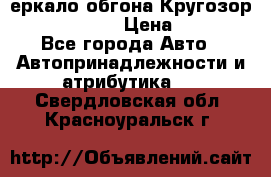 еркало обгона Кругозор
Цена
Все города Авто
Автопринадлежности и атрибутика
Свердловская обл
Красноуральск г

http://Объявлений.сайт